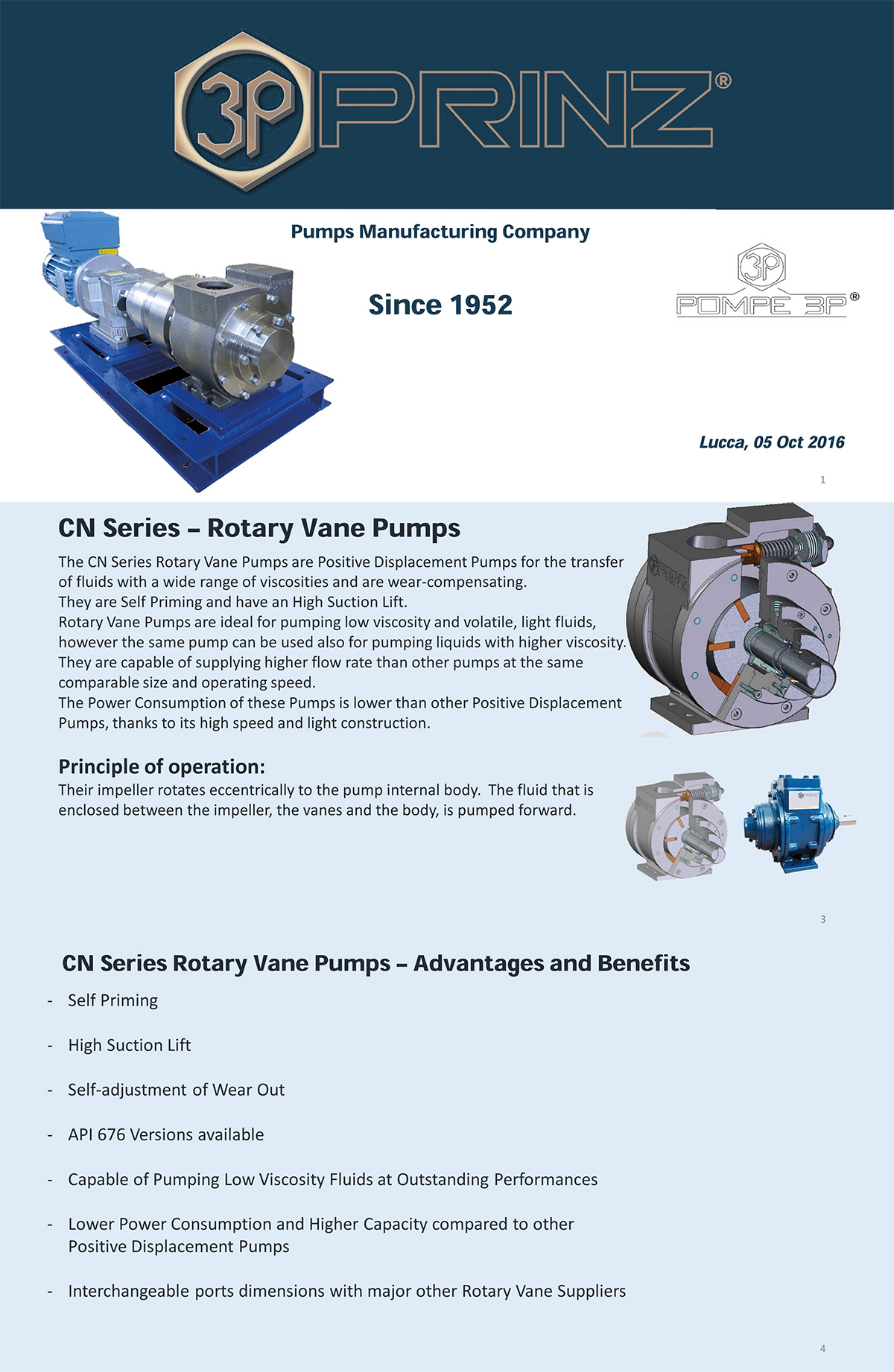 3P PRINZ®

Pumps Manufacturing Company

Since 1952

3P POMPE 3P®

Lucca, 05 Oct 2016

1

CN Series – Rotary Vane Pumps

The CN Series Rotary Vane Pumps are Positive Displacement Pumps for the transfer of fluids with a wide range of viscosities and are wear-compensating.
They are Self Priming and have an High Suction Lift.
Rotary Vane Pumps are ideal for pumping low viscosity and volatile, light fluids, however the same pump can be used also for pumping liquids with higher viscosity.
They are capable of supplying higher flow rate than other pumps at the same comparable size and operating speed.
The Power Consumption of these Pumps is lower than other Positive Displacement Pumps, thanks to its high speed and light construction.

PRINZ

Principle of operation:
Their impeller rotates eccentrically to the pump internal body. The fluid that is enclosed between the impeller, the vanes and the body, is pumped forward.

3

CN Series Rotary Vane Pumps – Advantages and Benefits

- Self Priming

- High Suction Lift

- Self-adjustment of Wear Out

- API 676 Versions available

- Capable of Pumping Low Viscosity Fluids at Outstanding Performances

- Lower Power Consumption and Higher Capacity compared to other Positive Displacement Pumps

- Interchangeable ports dimensions with major other Rotary Vane Suppliers

4